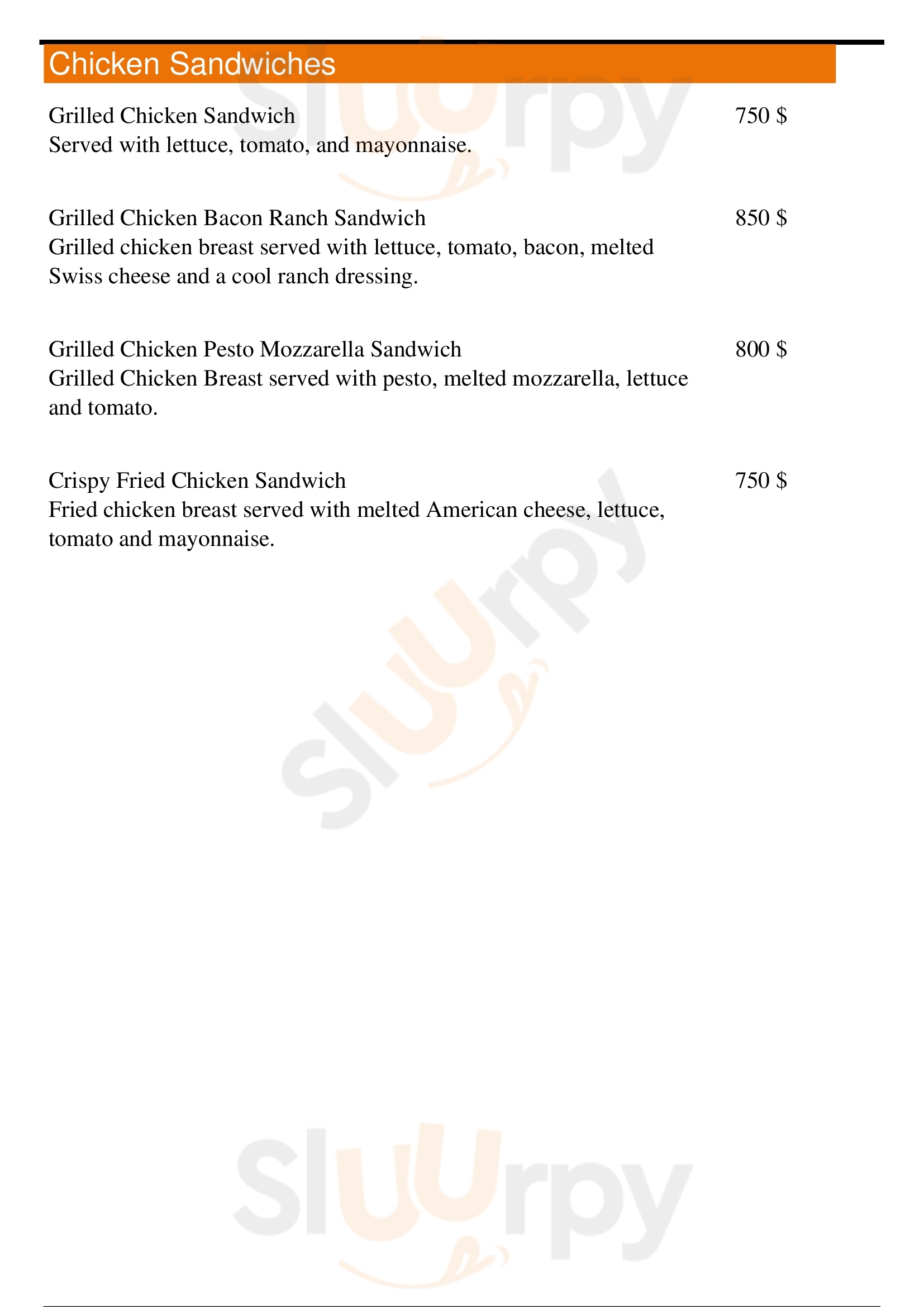 Chicken Sandwiches

Grilled Chicken Sandwich 750 $
Served with lettuce, tomato, and mayonnaise.

Grilled Chicken Bacon Ranch Sandwich 850 $
Grilled chicken breast served with lettuce, tomato, bacon, melted Swiss cheese and a cool ranch dressing.

Grilled Chicken Pesto Mozzarella Sandwich 800 $
Grilled Chicken Breast served with pesto, melted mozzarella, lettuce and tomato.

Crispy Fried Chicken Sandwich 750 $
Fried chicken breast served with melted American cheese, lettuce, tomato and mayonnaise.

Sluurpy
Sluurpy
Sluurpy